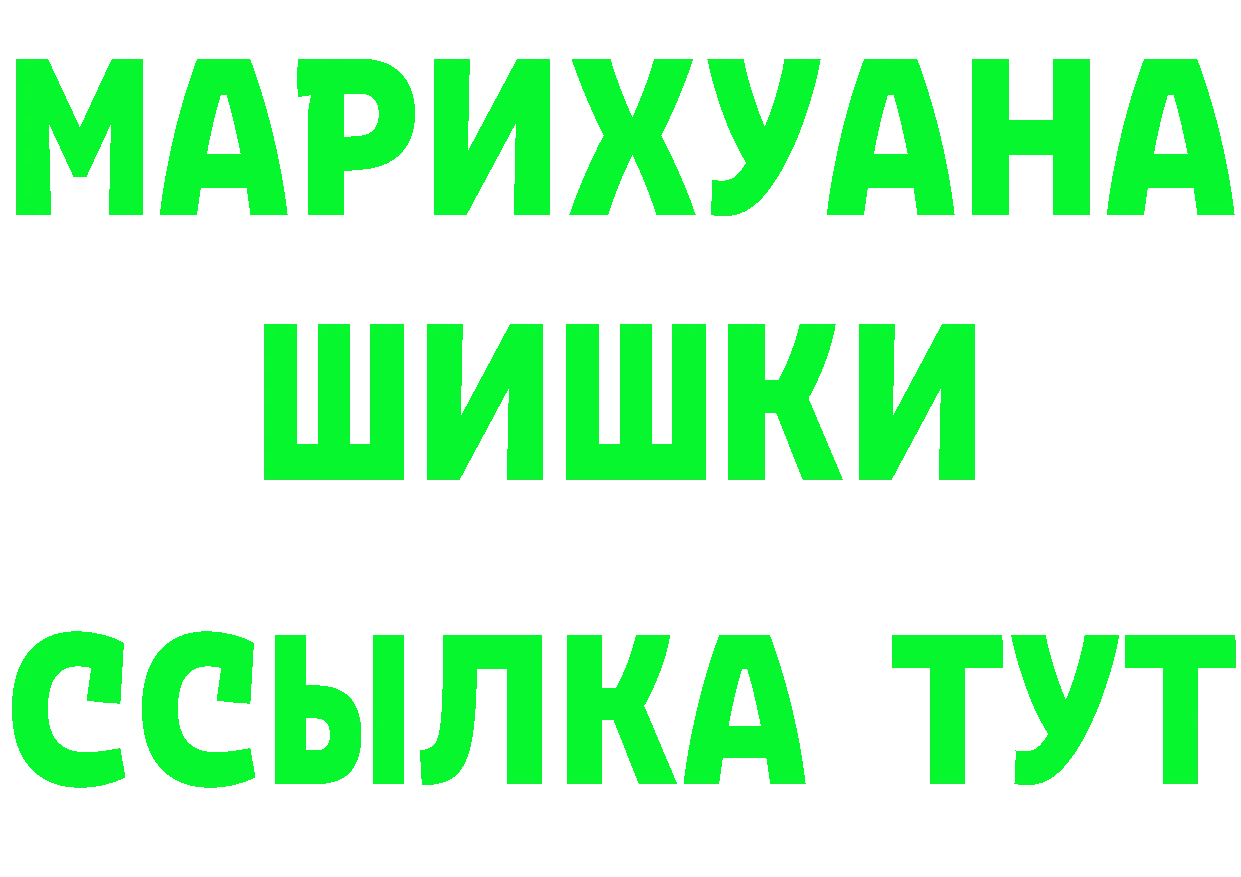 МАРИХУАНА
ШИШКИ
ССЫЛКА ТУТ